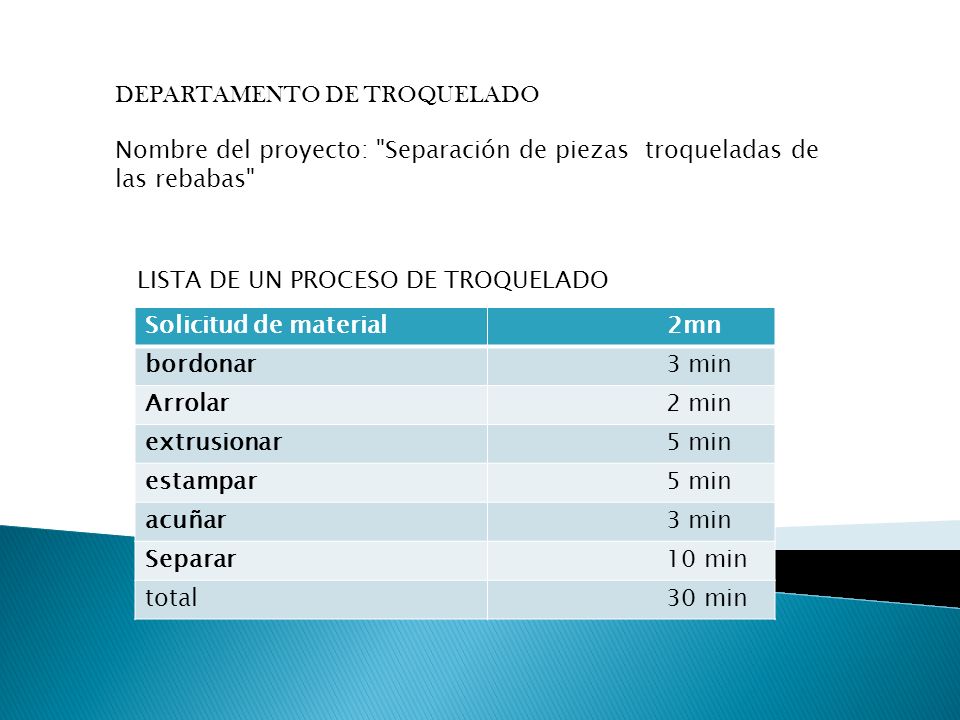 DEPARTAMENTO DE TROQUELADO

Nombre del proyecto: "Separación de piezas troqueladas de las rebabas"

LISTA DE UN PROCESO DE TROQUELADO

| Solicitud de material | 2mn |
|---|---|
| bordonar | 3 min |
| Arrolar | 2 min |
| extrusionar | 5 min |
| estampar | 5 min |
| acuñar | 3 min |
| Separar | 10 min |
| total | 30 min |